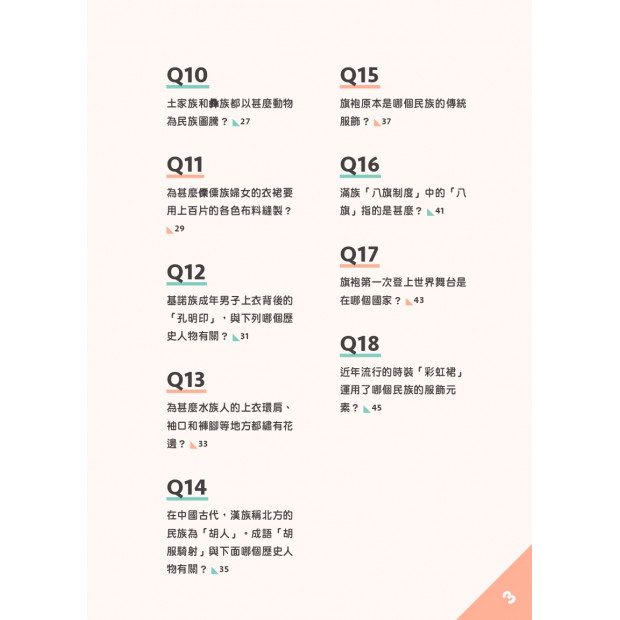 Q10

土家族和彝族都以甚麼動物為民族圖騰？ 27

Q11

為甚麼傈僳族婦女的衣裙要用上百片的各色布料縫製？ 29

Q12

基諾族成年男子上衣背後的「孔明印」，與下列哪個歷史人物有關？ 31

Q13

為甚麼水族人的上衣環肩、袖口和褲腳等地方都繡有花邊？ 33

Q14

在中國古代，漢族稱北方的民族為「胡人」。成語「胡服騎射」與下面哪個歷史人物有關？ 35

Q15

旗袍原本是哪個民族的傳統服飾？ 37

Q16

滿族「八旗制度」中的「八旗」指的是甚麼？ 41

Q17

旗袍第一次登上世界舞台是在哪個國家？ 43

Q18

近年流行的時裝「彩虹裙」運用了哪個民族的服飾元素？ 45

3